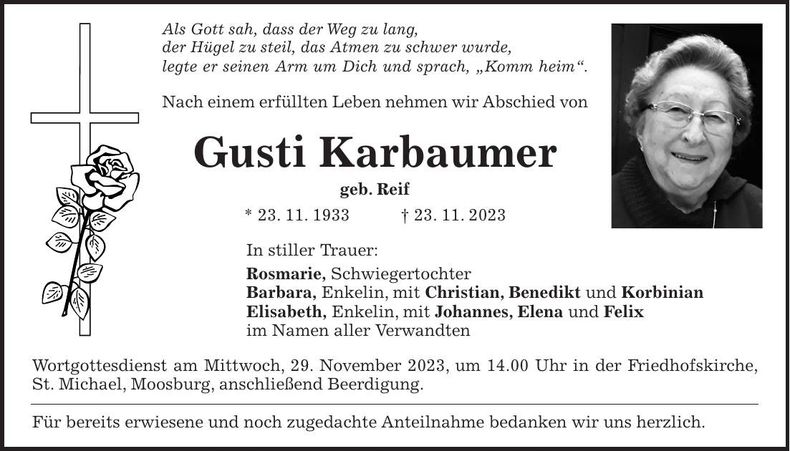 Als Gott sah, dass der Weg zu lang,
der Hügel zu steil, das Atmen zu schwer wurde,
legte er seinen Arm um Dich und sprach, „Komm heim“.

Nach einem erfüllten Leben nehmen wir Abschied von

Gusti Karbaumer

geb. Reif

* 23. 11. 1933 † 23. 11. 2023

In stiller Trauer:

Rosmarie, Schwiegertochter
Barbara, Enkelin, mit Christian, Benedikt und Korbinian
Elisabeth, Enkelin, mit Johannes, Elena und Felix
im Namen aller Verwandten

Wortgottesdienst am Mittwoch, 29. November 2023, um 14.00 Uhr in der Friedhofskirche, St. Michael, Moosburg, anschließend Beerdigung.

Für bereits erwiesene und noch zugedachte Anteilnahme bedanken wir uns herzlich.